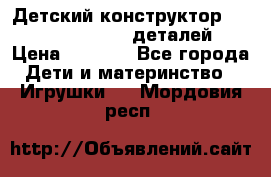 Детский конструктор деталей
Цена Все города
Дети и материнство
Игрушки Мордовия респ

http://Объявлений.сайт